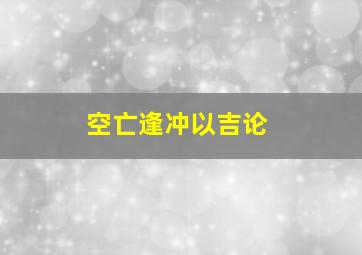 空亡逢冲以吉论